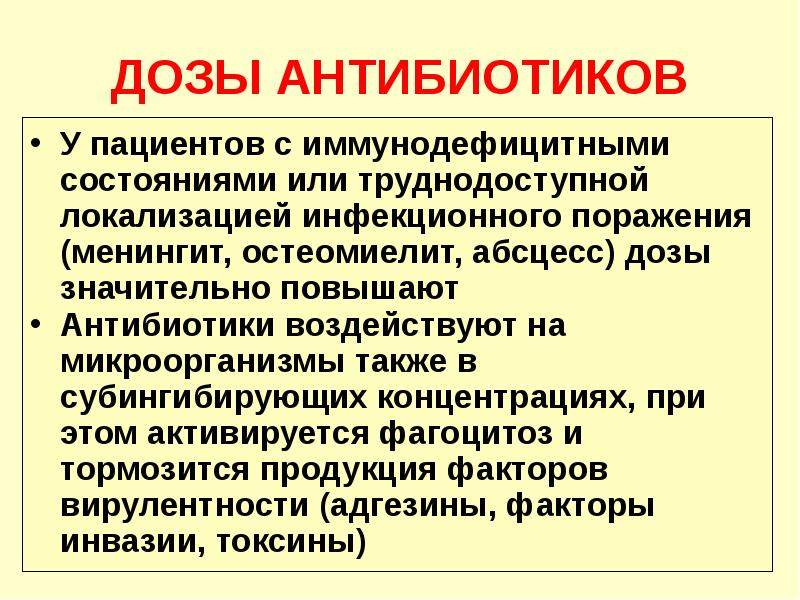 ДОЗЫ АНТИБИОТИКОВ

• У пациентов с иммунодефицитными состояниями или труднодоступной локализацией инфекционного поражения (менингит, остеомиелит, абсцесс) дозы значительно повышают
• Антибиотики воздействуют на микроорганизмы также в субингибирующих концентрациях, при этом активируется фагоцитоз и тормозится продукция факторов вирулентности (адгезины, факторы инвазии, токсины)